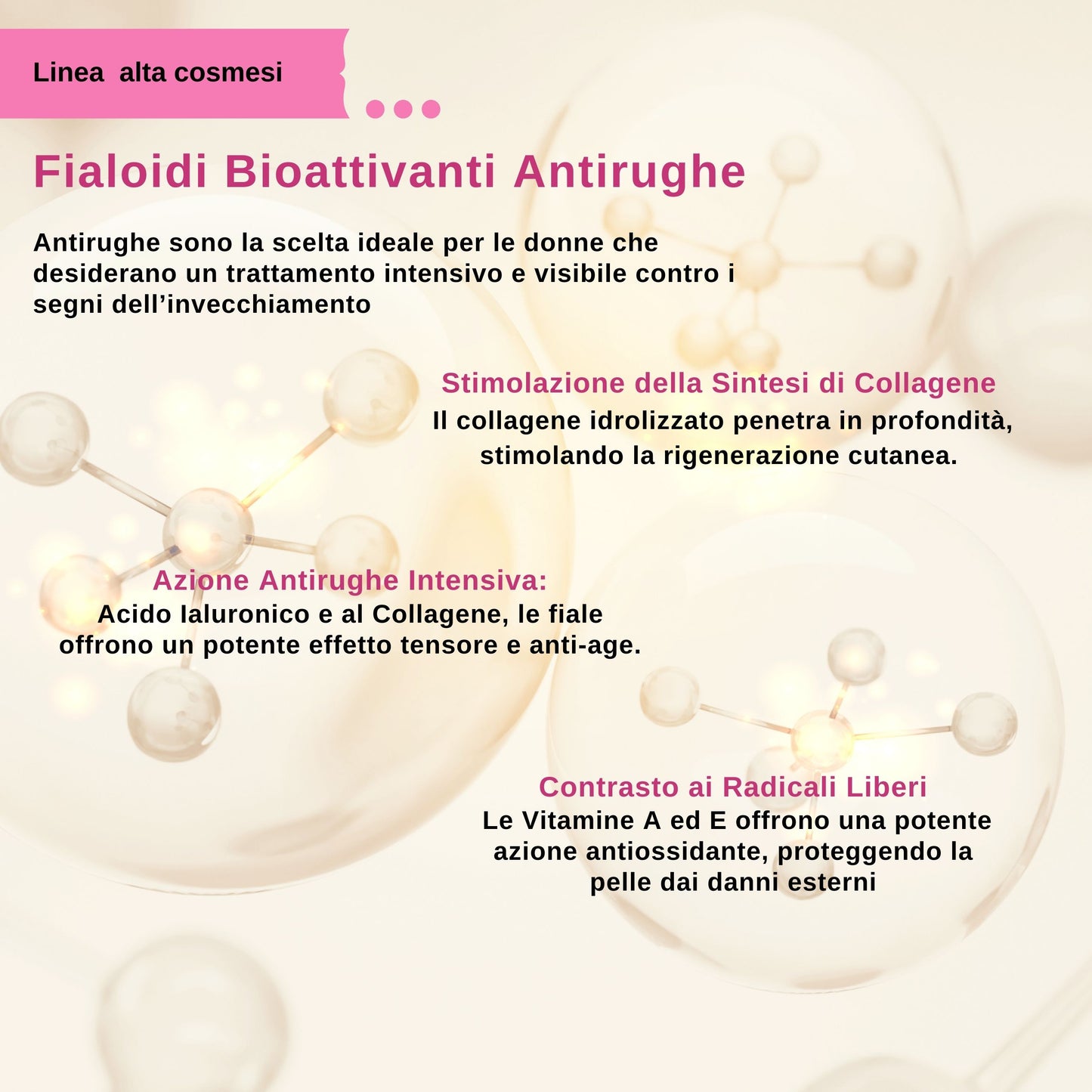 Linea  alta cosmesi

Fialoidi Bioattivanti Antirughe

Antirughe sono la scelta ideale per le donne che desiderano un trattamento intensivo e visibile contro i segni dell’invecchiamento

Stimolazione della Sintesi di Collagene
Il collagene idrolizzato penetra in profondità, stimolando la rigenerazione cutanea.

Azione Antirughe Intensiva:
Acido Ialuronico e al Collagene, le fiale offrono un potente effetto tensore e anti-age.

Contrasto ai Radicali Liberi
Le Vitamine A ed E offrono una potente azione antiossidante, proteggendo la pelle dai danni esterni